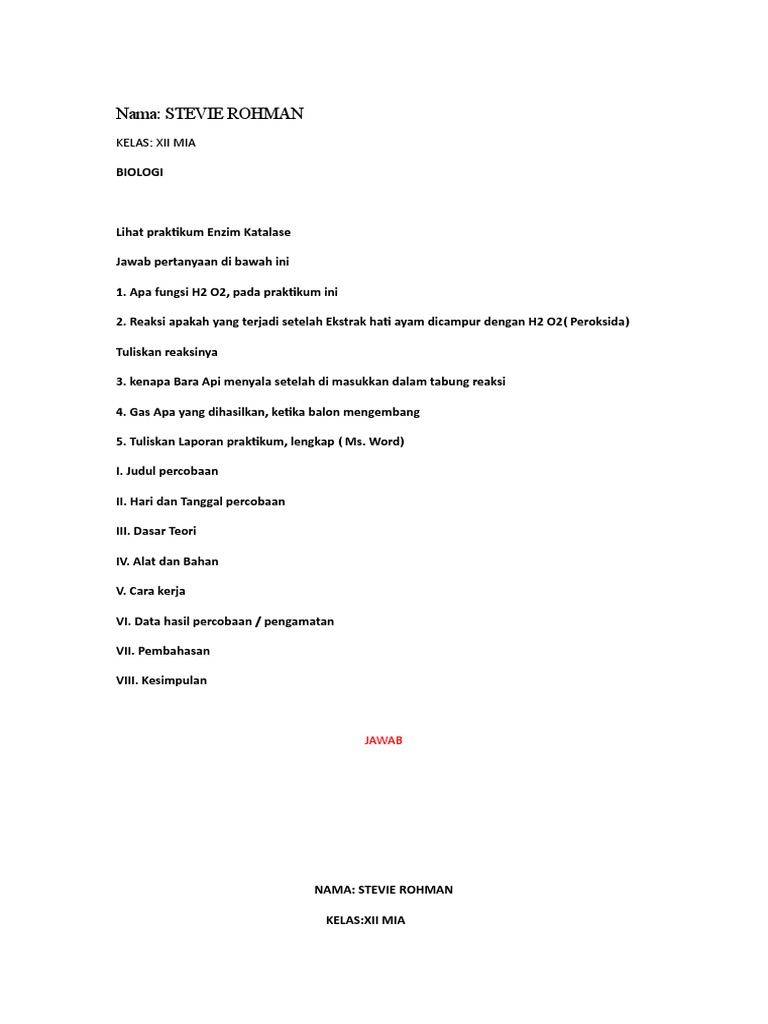 Nama: STEVIE ROHMAN

KELAS: XII MIA

BIOLOGI

Lihat praktikum Enzim Katalase

Jawab pertanyaan di bawah ini

1. Apa fungsi H2 O2, pada praktikum ini

2. Reaksi apakah yang terjadi setelah Ekstrak hati ayam dicampur dengan H2 O2( Peroksida)

Tuliskan reaksinya

3. kenapa Bara Api menyala setelah di masukkan dalam tabung reaksi

4. Gas Apa yang dihasilkan, ketika balon mengembang

5. Tuliskan Laporan praktikum, lengkap ( Ms. Word)

I. Judul percobaan

II. Hari dan Tanggal percobaan

III. Dasar Teori

IV. Alat dan Bahan

V. Cara kerja

VI. Data hasil percobaan / pengamatan

VII. Pembahasan

VIII. Kesimpulan

JAWAB

NAMA: STEVIE ROHMAN

KELAS:XII MIA